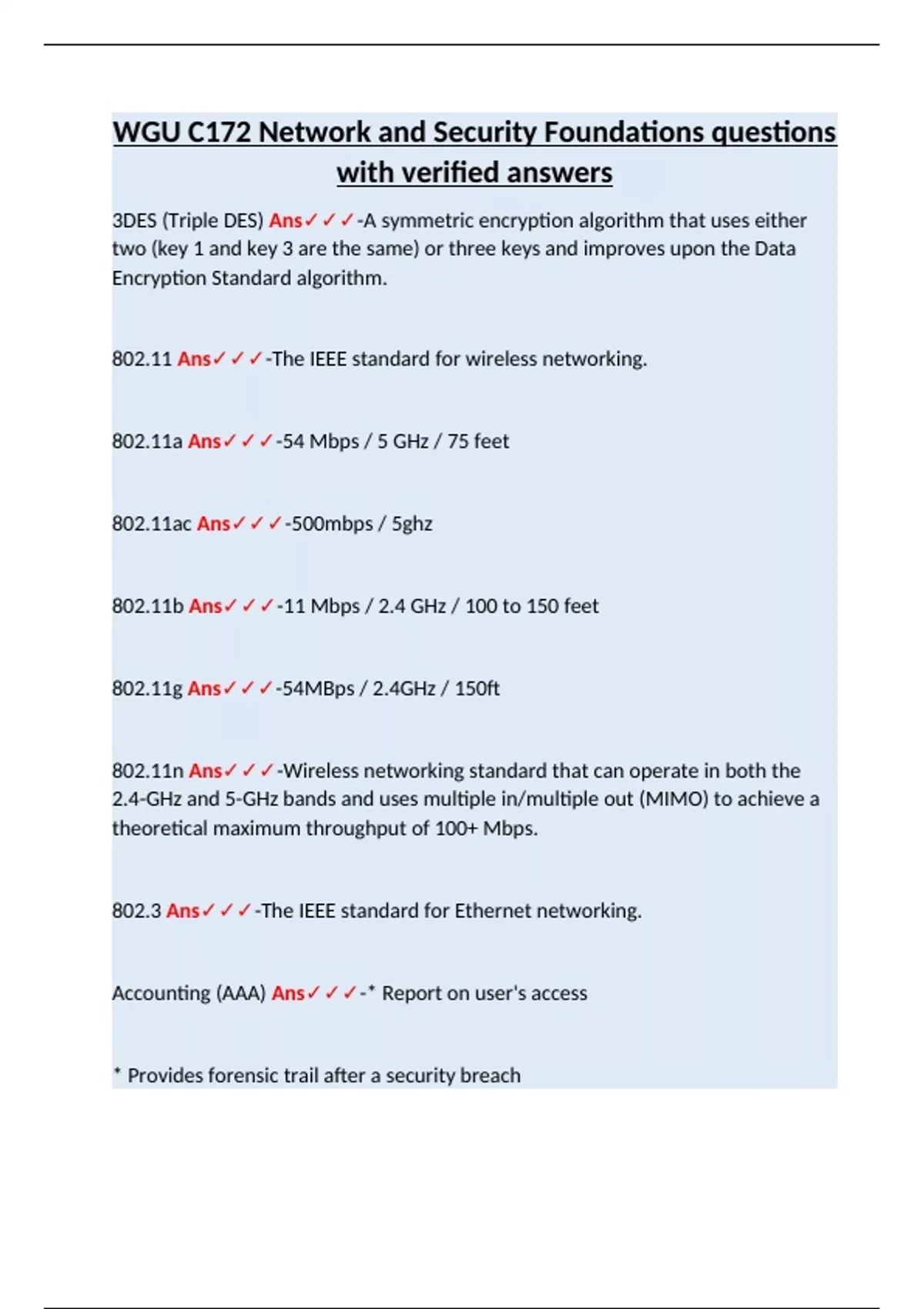 WGU C172 Network and Security Foundations questions with verified answers

3DES (Triple DES) Ans✓✓✓-A symmetric encryption algorithm that uses either two (key 1 and key 3 are the same) or three keys and improves upon the Data Encryption Standard algorithm.

802.11 Ans✓✓✓-The IEEE standard for wireless networking.

802.11a Ans✓✓✓-54 Mbps / 5 GHz / 75 feet

802.11ac Ans✓✓✓-500mbps / 5ghz

802.11b Ans✓✓✓-11 Mbps / 2.4 GHz / 100 to 150 feet

802.11g Ans✓✓✓-54MBps / 2.4GHz / 150ft

802.11n Ans✓✓✓-Wireless networking standard that can operate in both the 2.4-GHz and 5-GHz bands and uses multiple in/multiple out (MIMO) to achieve a theoretical maximum throughput of 100+ Mbps.

802.3 Ans✓✓✓-The IEEE standard for Ethernet networking.

Accounting (AAA) Ans✓✓✓-* Report on user's access

* Provides forensic trail after a security breach